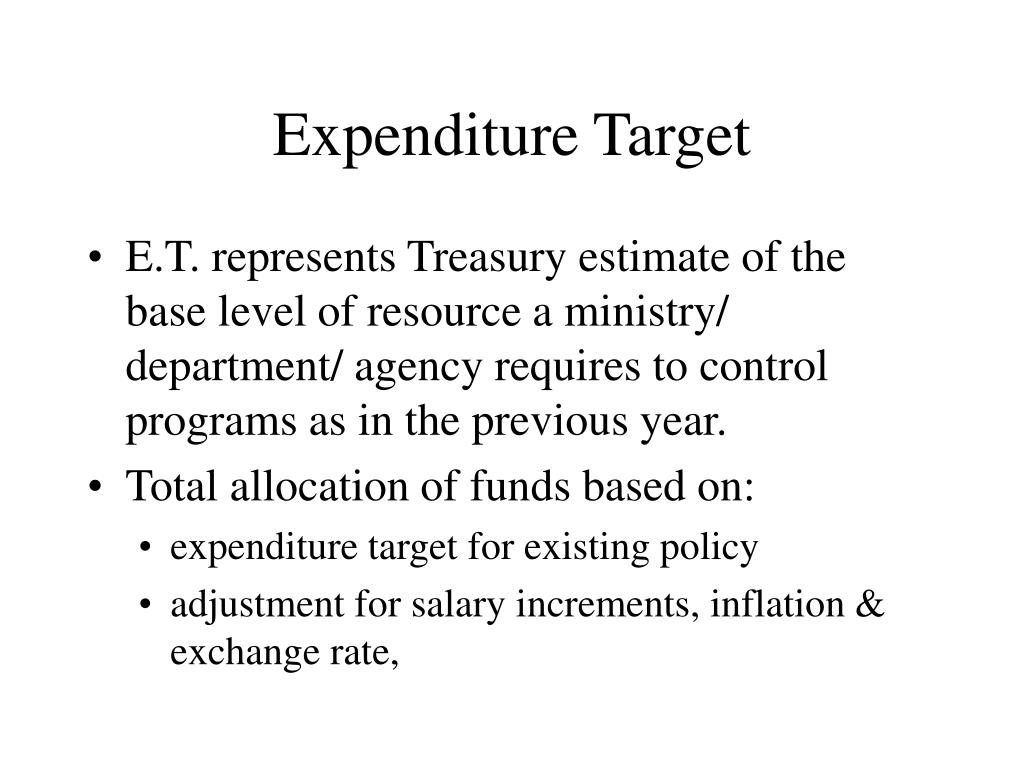 Expenditure Target

• E.T. represents Treasury estimate of the base level of resource a ministry/ department/ agency requires to control programs as in the previous year.
• Total allocation of funds based on:
  • expenditure target for existing policy
  • adjustment for salary increments, inflation & exchange rate,